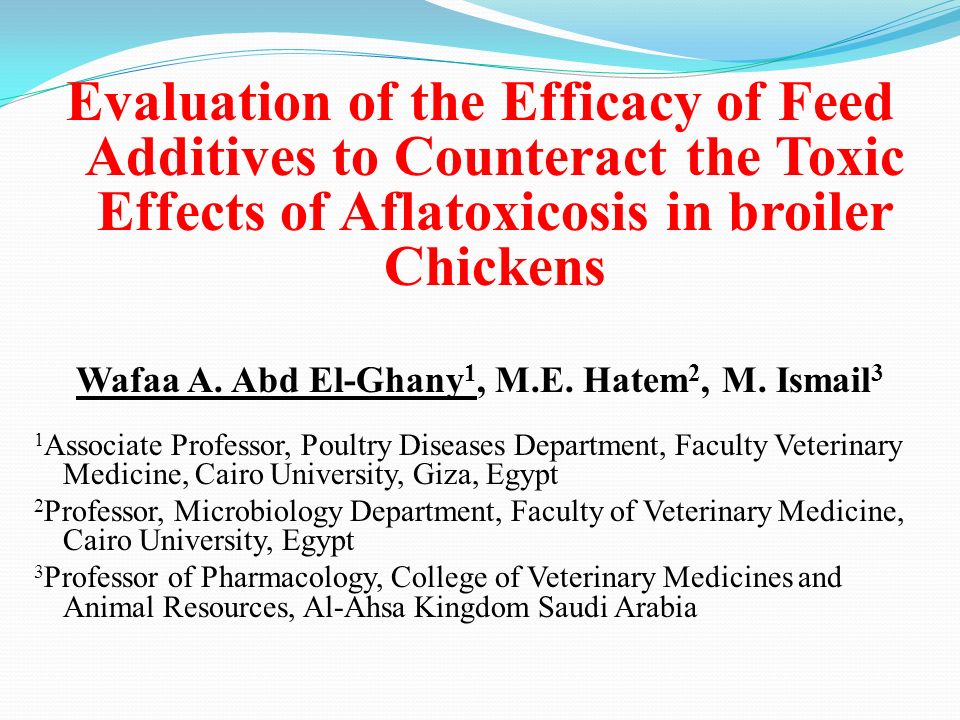 Evaluation of the Efficacy of Feed Additives to Counteract the Toxic Effects of Aflatoxicosis in broiler Chickens

Wafaa A. Abd El-Ghany$^1$, M.E. Hatem$^2$, M. Ismail$^3$

$^1$Associate Professor, Poultry Diseases Department, Faculty Veterinary Medicine, Cairo University, Giza, Egypt

$^2$Professor, Microbiology Department, Faculty of Veterinary Medicine, Cairo University, Egypt

$^3$Professor of Pharmacology, College of Veterinary Medicines and Animal Resources, Al-Ahsa Kingdom Saudi Arabia